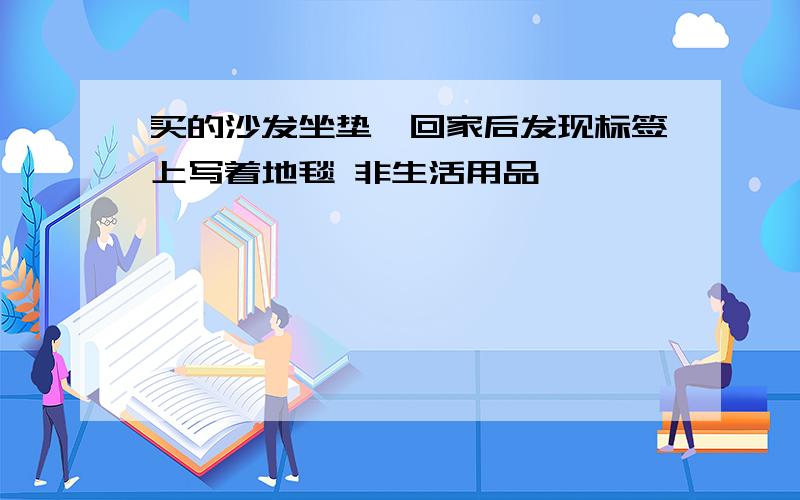 买的沙发坐垫，回家后发现标签上写着地毯 非生活用品